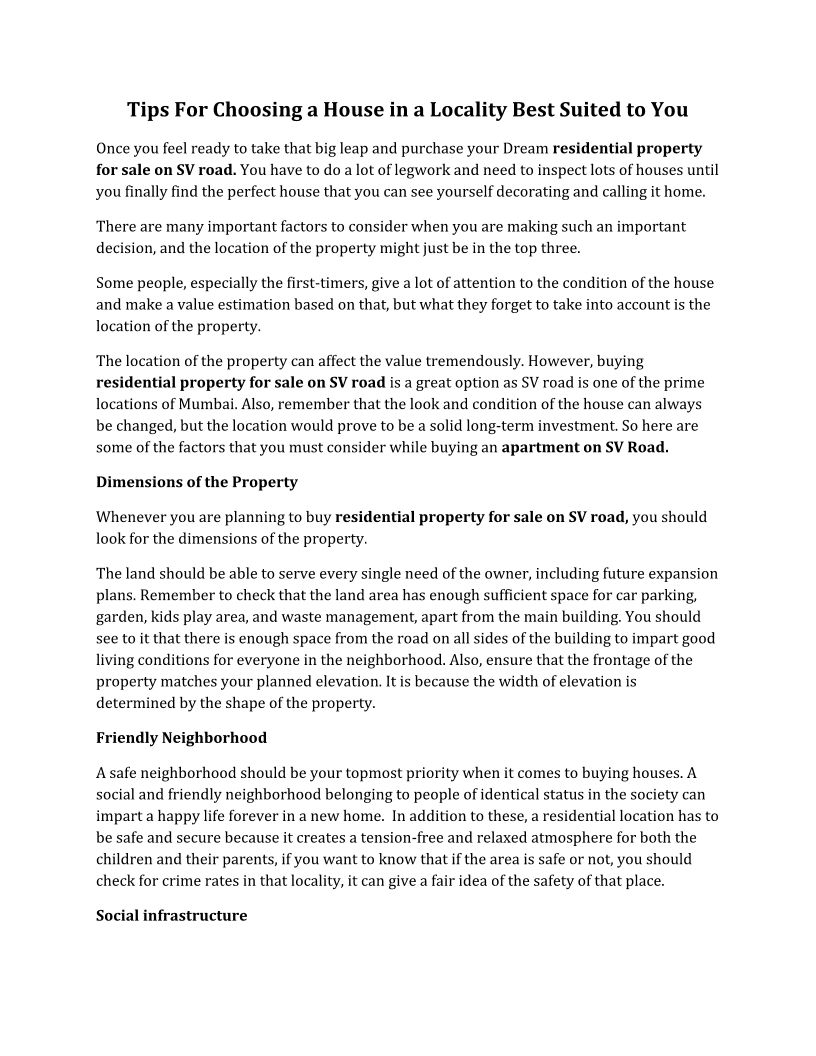 Tips For Choosing a House in a Locality Best Suited to You

Once you feel ready to take that big leap and purchase your Dream residential property for sale on SV road. You have to do a lot of legwork and need to inspect lots of houses until you finally find the perfect house that you can see yourself decorating and calling it home.

There are many important factors to consider when you are making such an important decision, and the location of the property might just be in the top three.

Some people, especially the first-timers, give a lot of attention to the condition of the house and make a value estimation based on that, but what they forget to take into account is the location of the property.

The location of the property can affect the value tremendously. However, buying residential property for sale on SV road is a great option as SV road is one of the prime locations of Mumbai. Also, remember that the look and condition of the house can always be changed, but the location would prove to be a solid long-term investment. So here are some of the factors that you must consider while buying an apartment on SV Road.

Dimensions of the Property

Whenever you are planning to buy residential property for sale on SV road, you should look for the dimensions of the property.

The land should be able to serve every single need of the owner, including future expansion plans. Remember to check that the land area has enough sufficient space for car parking, garden, kids play area, and waste management, apart from the main building. You should see to it that there is enough space from the road on all sides of the building to impart good living conditions for everyone in the neighborhood. Also, ensure that the frontage of the property matches your planned elevation. It is because the width of elevation is determined by the shape of the property.

Friendly Neighborhood

A safe neighborhood should be your topmost priority when it comes to buying houses. A social and friendly neighborhood belonging to people of identical status in the society can impart a happy life forever in a new home. In addition to these, a residential location has to be safe and secure because it creates a tension-free and relaxed atmosphere for both the children and their parents, if you want to know that if the area is safe or not, you should check for crime rates in that locality, it can give a fair idea of the safety of that place.

Social infrastructure